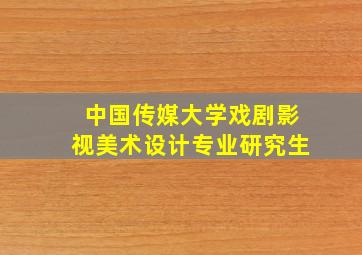 中国传媒大学戏剧影视美术设计专业研究生